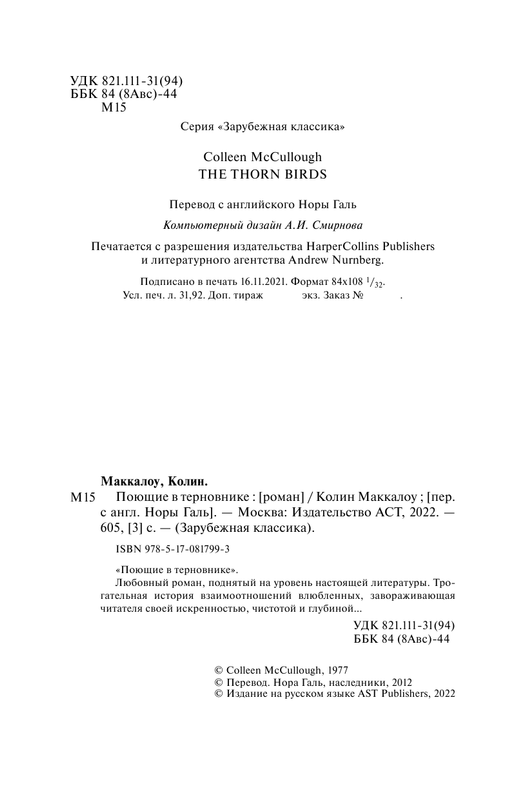 УДК 821.111-31(94)
ББК 84 (8Авс)-44
М15

Серия «Зарубежная классика»

Colleen McCullough
THE THORN BIRDS

Перевод с английского Норы Галь

Компьютерный дизайн А.И. Смирнова

Печатается с разрешения издательства HarperCollins Publishers и литературного агентства Andrew Nurnberg.

Подписано в печать 16.11.2021. Формат 84x108 $^1/_{32}$.
Усл. печ. л. 31,92. Доп. тираж экз. Заказ № .

Маккалоу, Колин.

М15 Поющие в терновнике : [роман] / Колин Маккалоу ; [пер. с англ. Норы Галь]. — Москва: Издательство АСТ, 2022. — 605, [3] с. — (Зарубежная классика).

ISBN 978-5-17-081799-3

«Поющие в терновнике».
Любовный роман, поднятый на уровень настоящей литературы. Трогательная история взаимоотношений влюбленных, завораживающая читателя своей искренностью, чистотой и глубиной...

УДК 821.111-31(94)
ББК 84 (8Авс)-44

© Colleen McCullough, 1977
© Перевод. Нора Галь, наследники, 2012
© Издание на русском языке AST Publishers, 2022